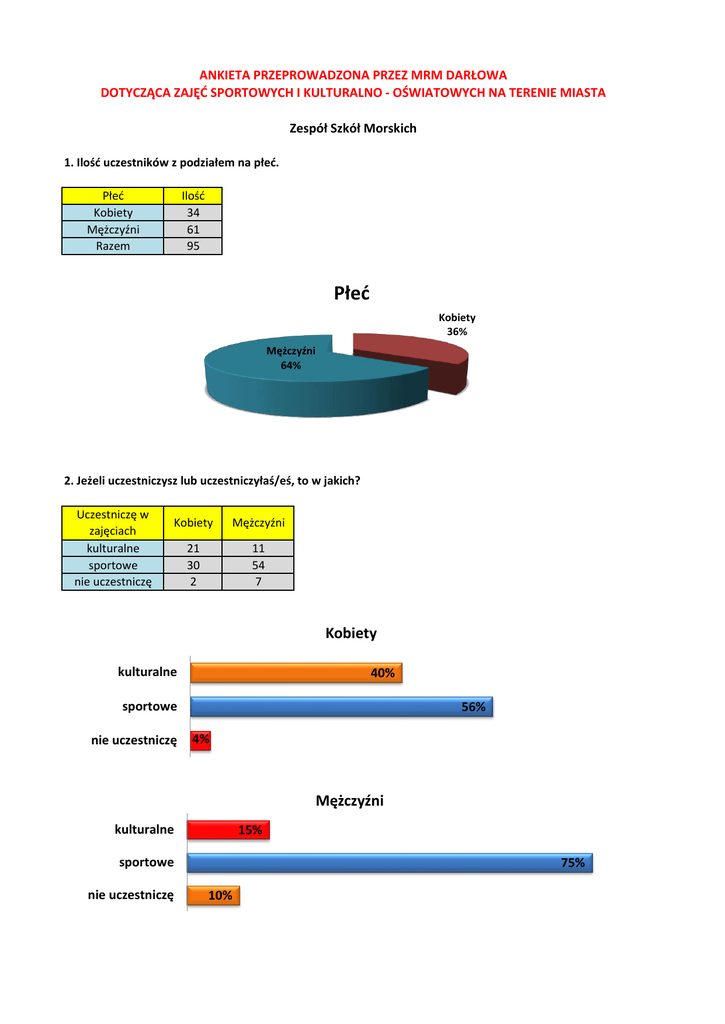 ANKIETA PRZEPROWADZONA PRZEZ MRM DARŁOWA
DOTYCZĄCA ZAJĘĆ SPORTOWYCH I KULTURALNO - OŚWIATOWYCH NA TERENIE MIASTA

Zespół Szkół Morskich

1. Ilość uczestników z podziałem na płeć.

| Płeć | Ilość |
|---|---|
| Kobiety | 34 |
| Mężczyźni | 61 |
| Razem | 95 |

Płeć

Kobiety
36%

Mężczyźni
64%

2. Jeżeli uczestniczysz lub uczestniczyłaś/eś, to w jakich?

| Uczestniczę w zajęciach | Kobiety | Mężczyźni |
|---|---|---|
| kulturalne | 21 | 11 |
| sportowe | 30 | 54 |
| nie uczestniczę | 2 | 7 |

Kobiety

kulturalne 40%
sportowe 56%
nie uczestniczę 4%

Mężczyźni

kulturalne 15%
sportowe 75%
nie uczestniczę 10%